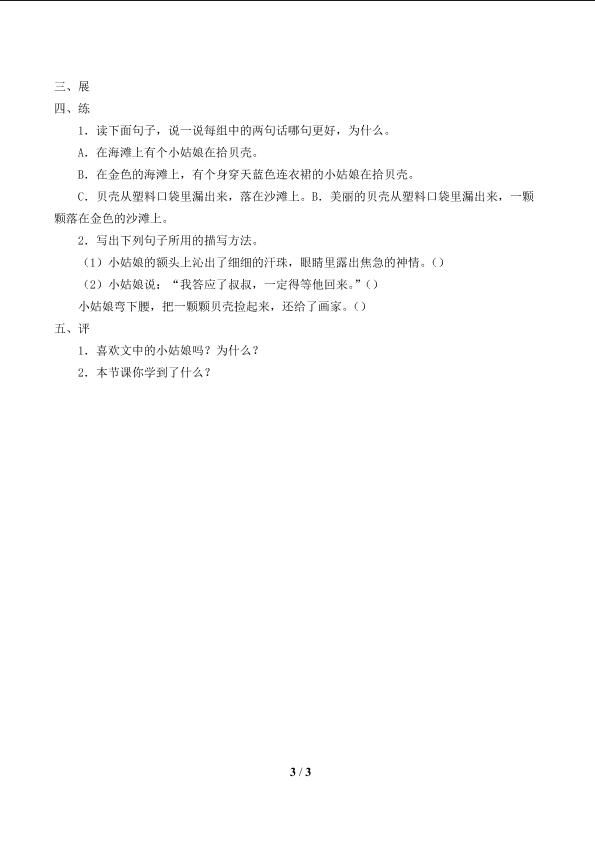 三、展

四、练

1．读下面句子，说一说每组中的两句话哪句更好，为什么。

A．在海滩上有个小姑娘在拾贝壳。

B．在金色的海滩上，有个身穿天蓝色连衣裙的小姑娘在拾贝壳。

C．贝壳从塑料口袋里漏出来，落在沙滩上。B．美丽的贝壳从塑料口袋里漏出来，一颗颗落在金色的沙滩上。

2．写出下列句子所用的描写方法。

（1）小姑娘的额头上沁出了细细的汗珠，眼睛里露出焦急的神情。()

（2）小姑娘说：“我答应了叔叔，一定得等他回来。”()

小姑娘弯下腰，把一颗颗贝壳捡起来，还给了画家。()

五、评

1．喜欢文中的小姑娘吗？为什么？

2．本节课你学到了什么？

3 / 3